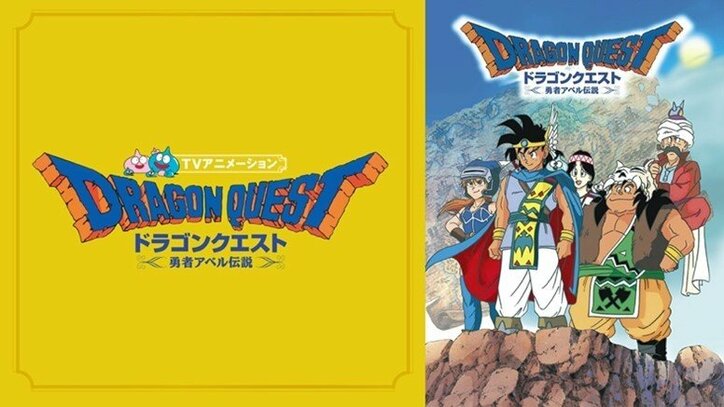 TVアニメーション
DRAGON QUEST
ドラゴンクエスト
勇者アベル伝説

DRAGON QUEST
ドラゴンクエスト
勇者アベル伝説